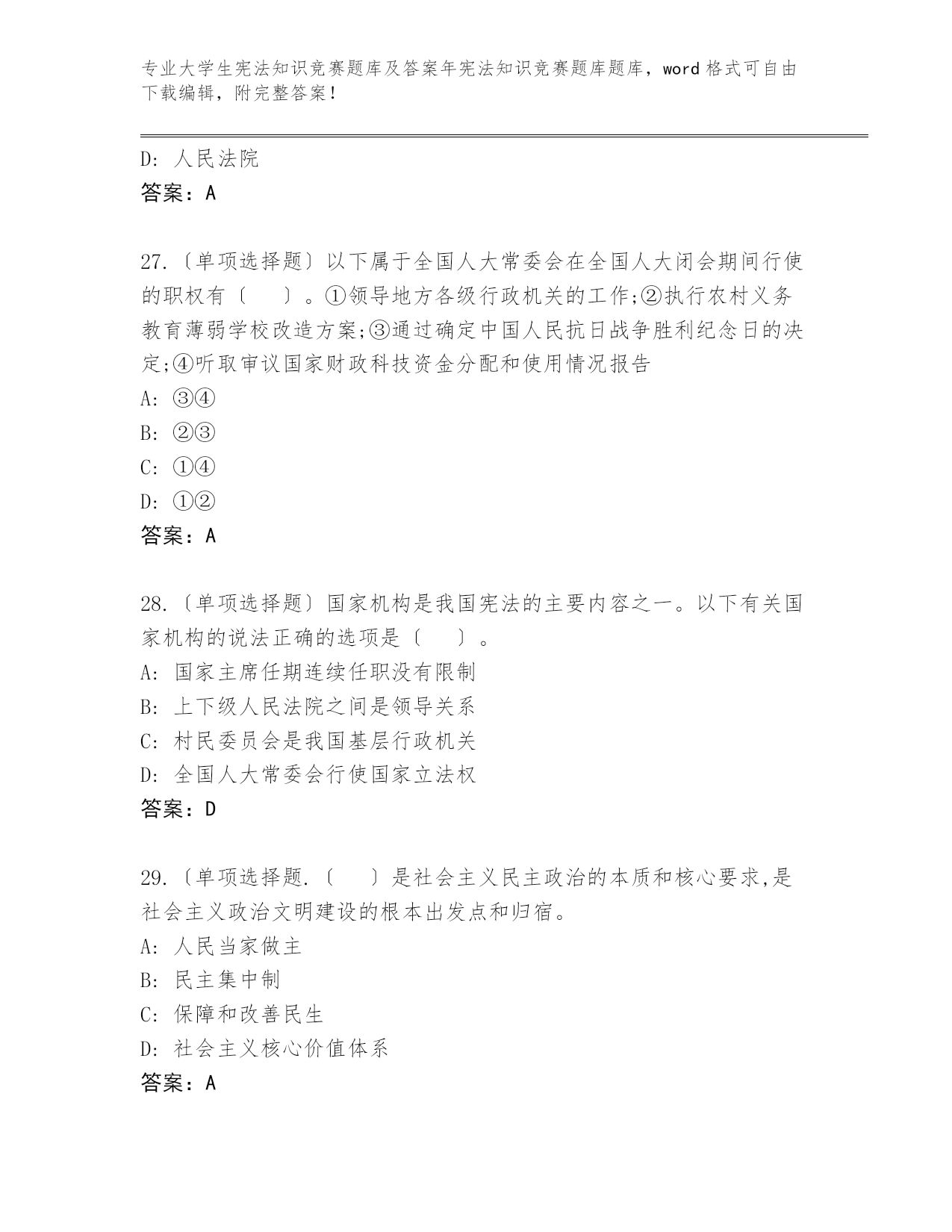 专业大学生宪法知识竞赛题库及答案年宪法知识竞赛题库题库，word 格式可自由下载编辑，附完整答案！

D: 人民法院
答案：A

27.〔单项选择题〕以下属于全国人大常委会在全国人大闭会期间行使的职权有〔　　〕。①领导地方各级行政机关的工作;②执行农村义务教育薄弱学校改造方案;③通过确定中国人民抗日战争胜利纪念日的决定;④听取审议国家财政科技资金分配和使用情况报告
A: ③④
B: ②③
C: ①④
D: ①②
答案：A

28.〔单项选择题〕国家机构是我国宪法的主要内容之一。以下有关国家机构的说法正确的选项是〔　　〕。
A: 国家主席任期连续任职没有限制
B: 上下级人民法院之间是领导关系
C: 村民委员会是我国基层行政机关
D: 全国人大常委会行使国家立法权
答案：D

29.〔单项选择题.〔　　〕是社会主义民主政治的本质和核心要求,是社会主义政治文明建设的根本出发点和归宿。
A: 人民当家做主
B: 民主集中制
C: 保障和改善民生
D: 社会主义核心价值体系
答案：A